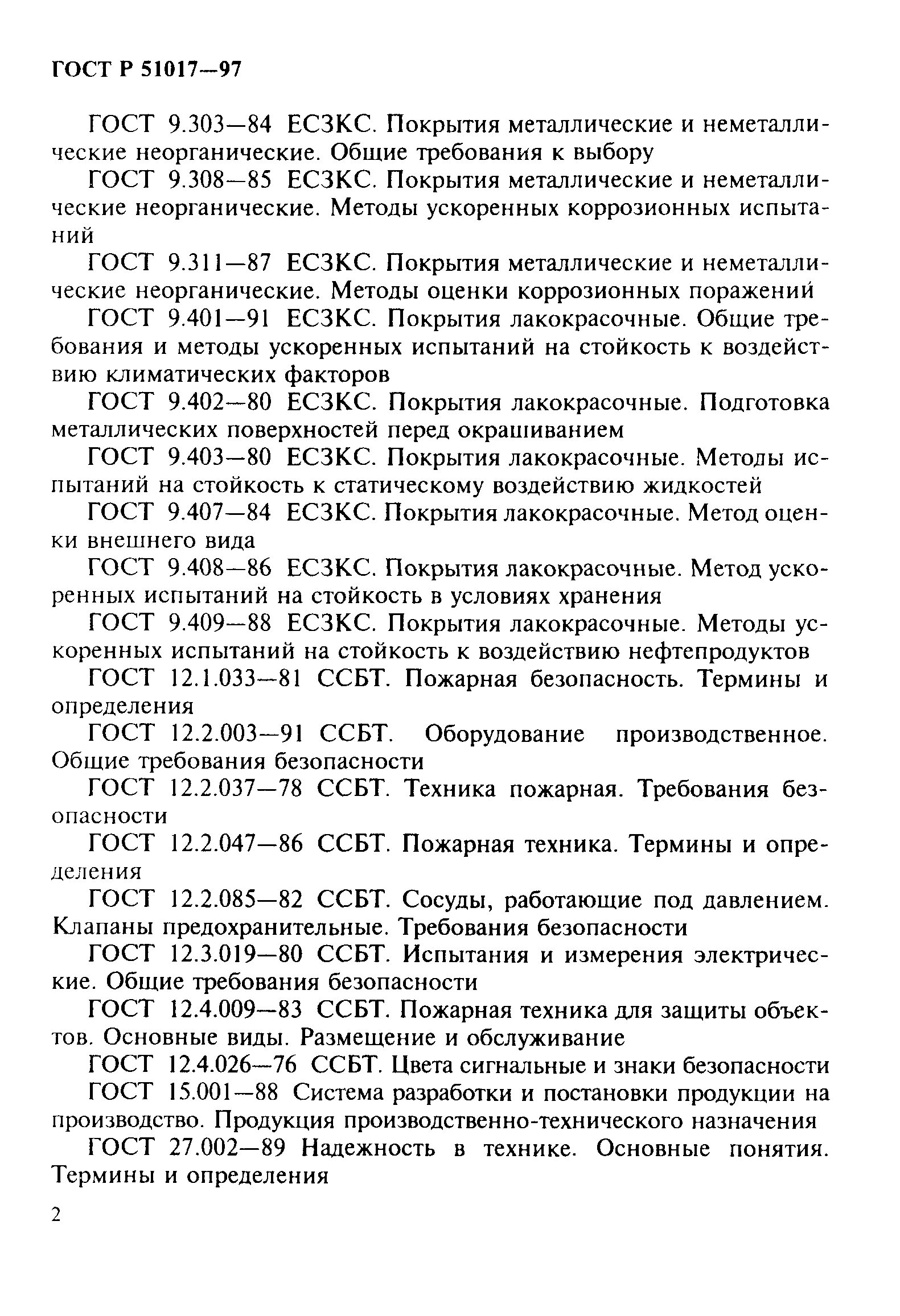 ГОСТ Р 51017—97

ГОСТ 9.303—84 ЕСЗКС. Покрытия металлические и неметаллические неорганические. Общие требования к выбору

ГОСТ 9.308—85 ЕСЗКС. Покрытия металлические и неметаллические неорганические. Методы ускоренных коррозионных испытаний

ГОСТ 9.311—87 ЕСЗКС. Покрытия металлические и неметаллические неорганические. Методы оценки коррозионных поражений

ГОСТ 9.401—91 ЕСЗКС. Покрытия лакокрасочные. Общие требования и методы ускоренных испытаний на стойкость к воздействию климатических факторов

ГОСТ 9.402—80 ЕСЗКС. Покрытия лакокрасочные. Подготовка металлических поверхностей перед окрашиванием

ГОСТ 9.403—80 ЕСЗКС. Покрытия лакокрасочные. Методы испытаний на стойкость к статическому воздействию жидкостей

ГОСТ 9.407—84 ЕСЗКС. Покрытия лакокрасочные. Метод оценки внешнего вида

ГОСТ 9.408—86 ЕСЗКС. Покрытия лакокрасочные. Метод ускоренных испытаний на стойкость в условиях хранения

ГОСТ 9.409—88 ЕСЗКС. Покрытия лакокрасочные. Методы ускоренных испытаний на стойкость к воздействию нефтепродуктов

ГОСТ 12.1.033—81 ССБТ. Пожарная безопасность. Термины и определения

ГОСТ 12.2.003—91 ССБТ. Оборудование производственное. Общие требования безопасности

ГОСТ 12.2.037—78 ССБТ. Техника пожарная. Требования безопасности

ГОСТ 12.2.047—86 ССБТ. Пожарная техника. Термины и определения

ГОСТ 12.2.085—82 ССБТ. Сосуды, работающие под давлением. Клапаны предохранительные. Требования безопасности

ГОСТ 12.3.019—80 ССБТ. Испытания и измерения электрические. Общие требования безопасности

ГОСТ 12.4.009—83 ССБТ. Пожарная техника для защиты объектов. Основные виды. Размещение и обслуживание

ГОСТ 12.4.026—76 ССБТ. Цвета сигнальные и знаки безопасности

ГОСТ 15.001—88 Система разработки и постановки продукции на производство. Продукция производственно-технического назначения

ГОСТ 27.002—89 Надежность в технике. Основные понятия. Термины и определения

2